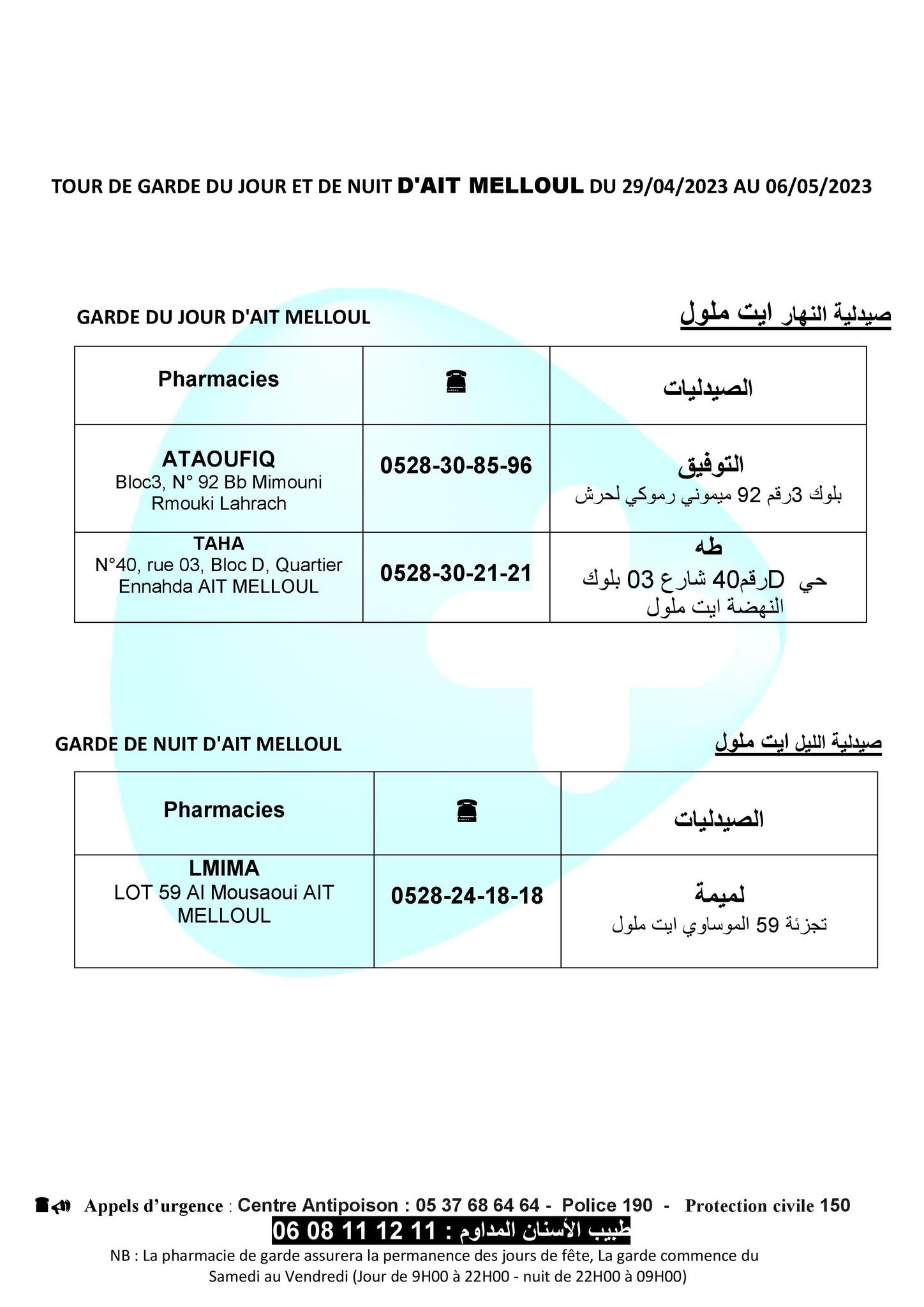 TOUR DE GARDE DU JOUR ET DE NUIT D'AIT MELLOUL DU 29/04/2023 AU 06/05/2023

GARDE DU JOUR D'AIT MELLOUL

صيدلية النهار ايت ملول

| Pharmacies | ☎ | الصيدليات |
|---|---|---|
| ATAOUFIQ Bloc3, N° 92 Bb Mimouni Rmouki Lahrach | 0528-30-85-96 | التوفيق بلوك 3رقم 92 ميموني رموكي لحرش |
| TAHA N°40, rue 03, Bloc D, Quartier Ennahda AIT MELLOUL | 0528-30-21-21 | طه حي Dرقم40 شارع 03 بلوك النهضة ايت ملول |

GARDE DE NUIT D'AIT MELLOUL

صيدلية الليل ايت ملول

| Pharmacies | ☎ | الصيدليات |
|---|---|---|
| LMIMA LOT 59 Al Mousaoui AIT MELLOUL | 0528-24-18-18 | لميمة تجزئة 59 الموساوي ايت ملول |

Appels d'urgence : Centre Antipoison : 05 37 68 64 64 - Police 190 - Protection civile 150

طبيب الأسنان المداوم : 11 12 11 08 06

NB : La pharmacie de garde assurera la permanence des jours de fête, La garde commence du Samedi au Vendredi (Jour de 9H00 à 22H00 - nuit de 22H00 à 09H00)